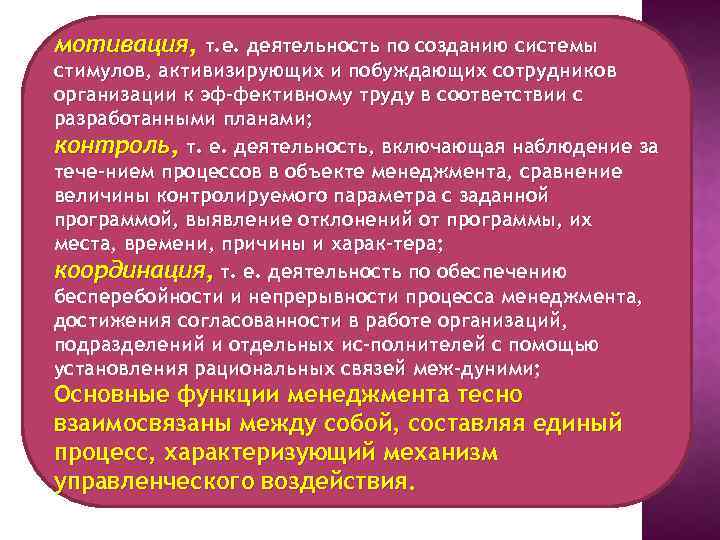 мотивация, т.е. деятельность по созданию системы стимулов, активизирующих и побуждающих сотрудников организации к эф-фективному труду в соответствии с разработанными планами;
контроль, т. е. деятельность, включающая наблюдение за тече-нием процессов в объекте менеджмента, сравнение величины контролируемого параметра с заданной программой, выявление отклонений от программы, их места, времени, причины и харак-тера;
координация, т. е. деятельность по обеспечению бесперебойности и непрерывности процесса менеджмента, достижения согласованности в работе организаций, подразделений и отдельных ис-полнителей с помощью установления рациональных связей меж-дуними;
Основные функции менеджмента тесно взаимосвязаны между собой, составляя единый процесс, характеризующий механизм управленческого воздействия.